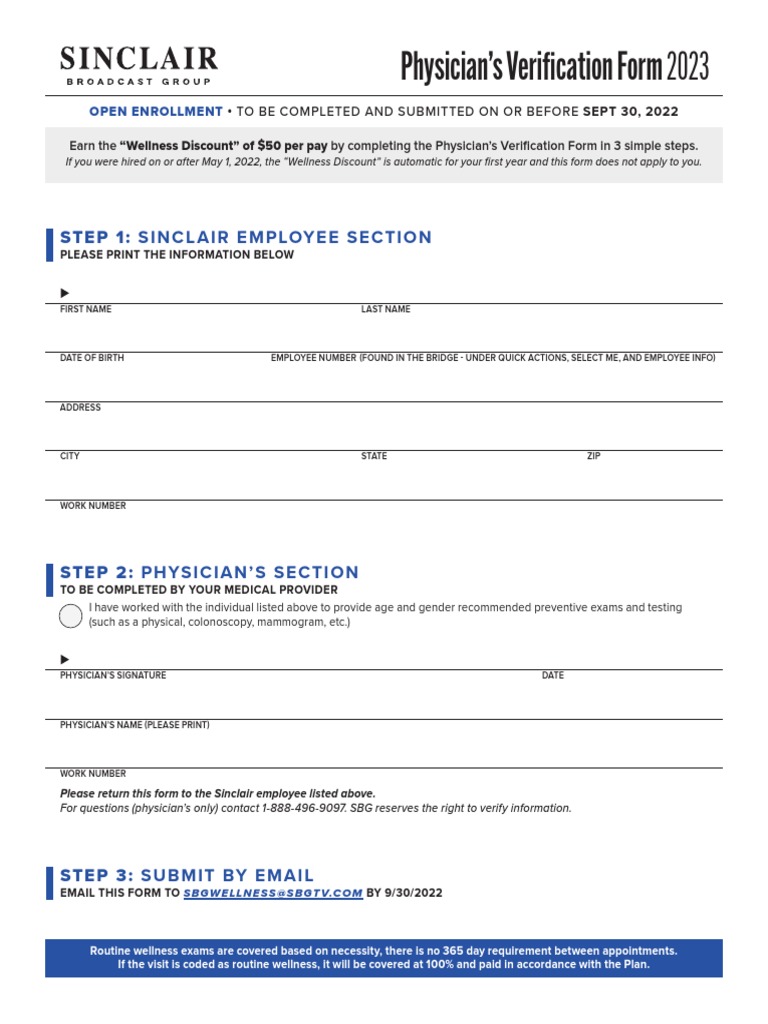 SINCLAIR
BROADCAST GROUP

Physician's Verification Form 2023

OPEN ENROLLMENT • TO BE COMPLETED AND SUBMITTED ON OR BEFORE SEPT 30, 2022

Earn the "Wellness Discount" of $50 per pay by completing the Physician's Verification Form in 3 simple steps.
If you were hired on or after May 1, 2022, the "Wellness Discount" is automatic for your first year and this form does not apply to you.

STEP 1: SINCLAIR EMPLOYEE SECTION
PLEASE PRINT THE INFORMATION BELOW

FIRST NAME
LAST NAME

DATE OF BIRTH
EMPLOYEE NUMBER (FOUND IN THE BRIDGE - UNDER QUICK ACTIONS, SELECT ME, AND EMPLOYEE INFO)

ADDRESS

CITY
STATE
ZIP

WORK NUMBER

STEP 2: PHYSICIAN'S SECTION
TO BE COMPLETED BY YOUR MEDICAL PROVIDER

I have worked with the individual listed above to provide age and gender recommended preventive exams and testing (such as a physical, colonoscopy, mammogram, etc.)

PHYSICIAN'S SIGNATURE
DATE

PHYSICIAN'S NAME (PLEASE PRINT)

WORK NUMBER

Please return this form to the Sinclair employee listed above.
For questions (physician's only) contact 1-888-496-9097. SBG reserves the right to verify information.

STEP 3: SUBMIT BY EMAIL
EMAIL THIS FORM TO SBGWELLNESS@SBGTV.COM BY 9/30/2022

Routine wellness exams are covered based on necessity, there is no 365 day requirement between appointments.
If the visit is coded as routine wellness, it will be covered at 100% and paid in accordance with the Plan.